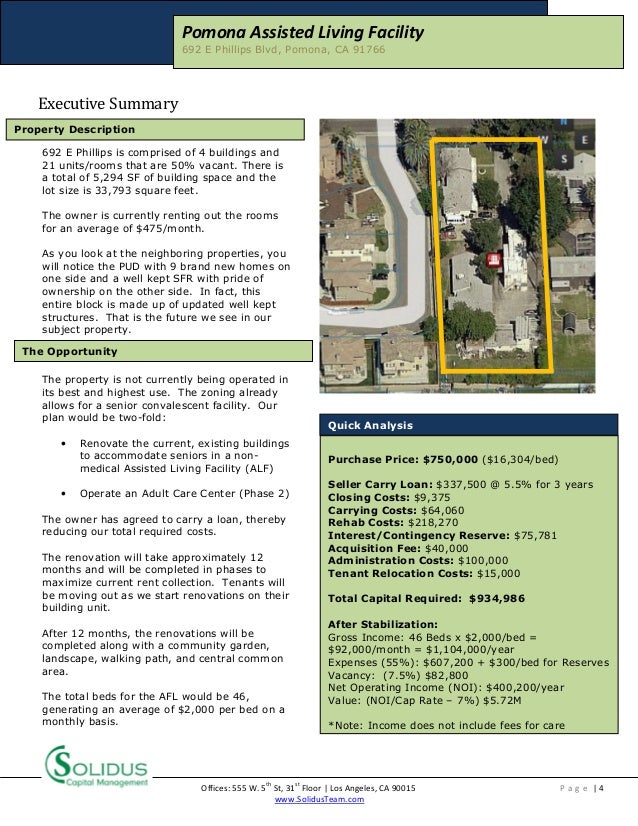 Pomona Assisted Living Facility
692 E Phillips Blvd, Pomona, CA 91766

Executive Summary

Property Description

692 E Phillips is comprised of 4 buildings and 21 units/rooms that are 50% vacant. There is a total of 5,294 SF of building space and the lot size is 33,793 square feet.

The owner is currently renting out the rooms for an average of $475/month.

As you look at the neighboring properties, you will notice the PUD with 9 brand new homes on one side and a well kept SFR with pride of ownership on the other side. In fact, this entire block is made up of updated well kept structures. That is the future we see in our subject property.

The Opportunity

The property is not currently being operated in its best and highest use. The zoning already allows for a senior convalescent facility. Our plan would be two-fold:

• Renovate the current, existing buildings to accommodate seniors in a non-medical Assisted Living Facility (ALF)

• Operate an Adult Care Center (Phase 2)

The owner has agreed to carry a loan, thereby reducing our total required costs.

The renovation will take approximately 12 months and will be completed in phases to maximize current rent collection. Tenants will be moving out as we start renovations on their building unit.

After 12 months, the renovations will be completed along with a community garden, landscape, walking path, and central common area.

The total beds for the AFL would be 46, generating an average of $2,000 per bed on a monthly basis.

W E S

Quick Analysis

Purchase Price: $750,000 ($16,304/bed)

Seller Carry Loan: $337,500 @ 5.5% for 3 years
Closing Costs: $9,375
Carrying Costs: $64,060
Rehab Costs: $218,270
Interest/Contingency Reserve: $75,781
Acquisition Fee: $40,000
Administration Costs: $100,000
Tenant Relocation Costs: $15,000

Total Capital Required: $934,986

After Stabilization:
Gross Income: 46 Beds x $2,000/bed = $92,000/month = $1,104,000/year
Expenses (55%): $607,200 + $300/bed for Reserves
Vacancy: (7.5%) $82,800
Net Operating Income (NOI): $400,200/year
Value: (NOI/Cap Rate – 7%) $5.72M

*Note: Income does not include fees for care

SOLIDUS Capital Management

Offices: 555 W. 5$^{th}$ St, 31$^{st}$ Floor | Los Angeles, CA 90015
www.SolidusTeam.com

Page | 4